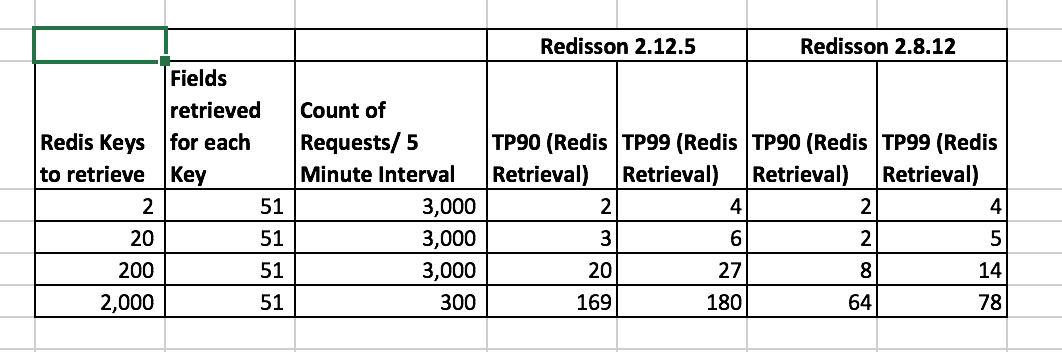 |  |  |  | Redisson 2.12.5 |  | Redisson 2.8.12 |  |
|---|---|---|---|---|---|---|
| Redis Keys to retrieve | Fields retrieved for each Key | Count of Requests/ 5 Minute Interval | TP90 (Redis Retrieval) | TP99 (Redis Retrieval) | TP90 (Redis Retrieval) | TP99 (Redis Retrieval) |
| 2 | 51 | 3,000 | 2 | 4 | 2 | 4 |
| 20 | 51 | 3,000 | 3 | 6 | 2 | 5 |
| 200 | 51 | 3,000 | 20 | 27 | 8 | 14 |
| 2,000 | 51 | 300 | 169 | 180 | 64 | 78 |